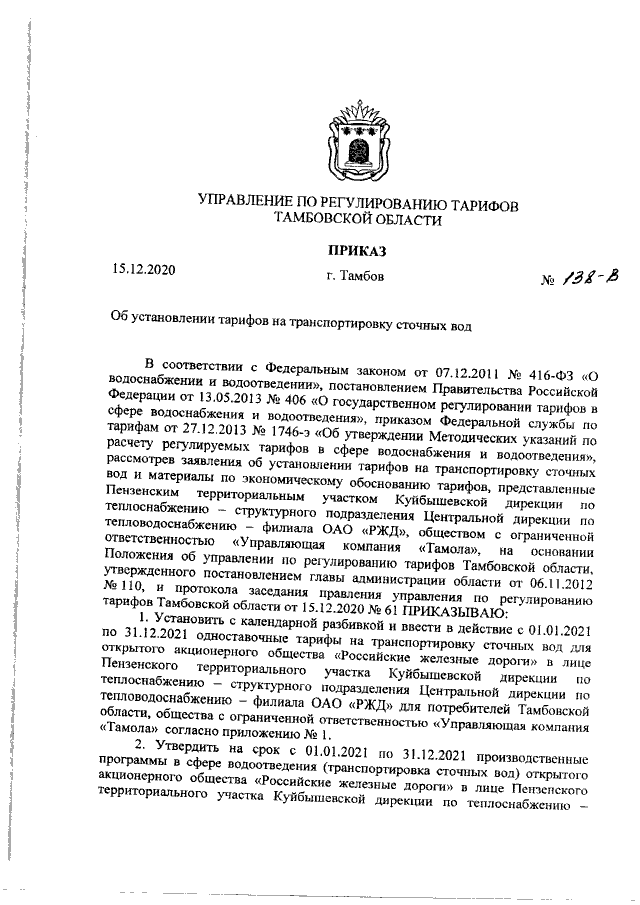 УПРАВЛЕНИЕ ПО РЕГУЛИРОВАНИЮ ТАРИФОВ ТАМБОВСКОЙ ОБЛАСТИ

ПРИКАЗ

15.12.2020

г. Тамбов

№ 138-В

Об установлении тарифов на транспортировку сточных вод

В соответствии с Федеральным законом от 07.12.2011 № 416-ФЗ «О водоснабжении и водоотведении», постановлением Правительства Российской Федерации от 13.05.2013 № 406 «О государственном регулировании тарифов в сфере водоснабжения и водоотведения», приказом Федеральной службы по тарифам от 27.12.2013 № 1746-э «Об утверждении Методических указаний по расчету регулируемых тарифов в сфере водоснабжения и водоотведения», рассмотрев заявления об установлении тарифов на транспортировку сточных вод и материалы по экономическому обоснованию тарифов, представленные Пензенским территориальным участком Куйбышевской дирекции по теплоснабжению – структурного подразделения Центральной дирекции по тепловодоснабжению – филиала ОАО «РЖД», обществом с ограниченной ответственностью «Управляющая компания «Тамола», на основании Положения об управлении по регулированию тарифов Тамбовской области, утвержденного постановлением главы администрации области от 06.11.2012 № 110, и протокола заседания правления управления по регулированию тарифов Тамбовской области от 15.12.2020 № 61 ПРИКАЗЫВАЮ:

1. Установить с календарной разбивкой и ввести в действие с 01.01.2021 по 31.12.2021 одноставочные тарифы на транспортировку сточных вод для открытого акционерного общества «Российские железные дороги» в лице Пензенского территориального участка Куйбышевской дирекции по теплоснабжению – структурного подразделения Центральной дирекции по тепловодоснабжению – филиала ОАО «РЖД» для потребителей Тамбовской области, общества с ограниченной ответственностью «Управляющая компания «Тамола» согласно приложению № 1.

2. Утвердить на срок с 01.01.2021 по 31.12.2021 производственные программы в сфере водоотведения (транспортировка сточных вод) открытого акционерного общества «Российские железные дороги» в лице Пензенского территориального участка Куйбышевской дирекции по теплоснабжению –